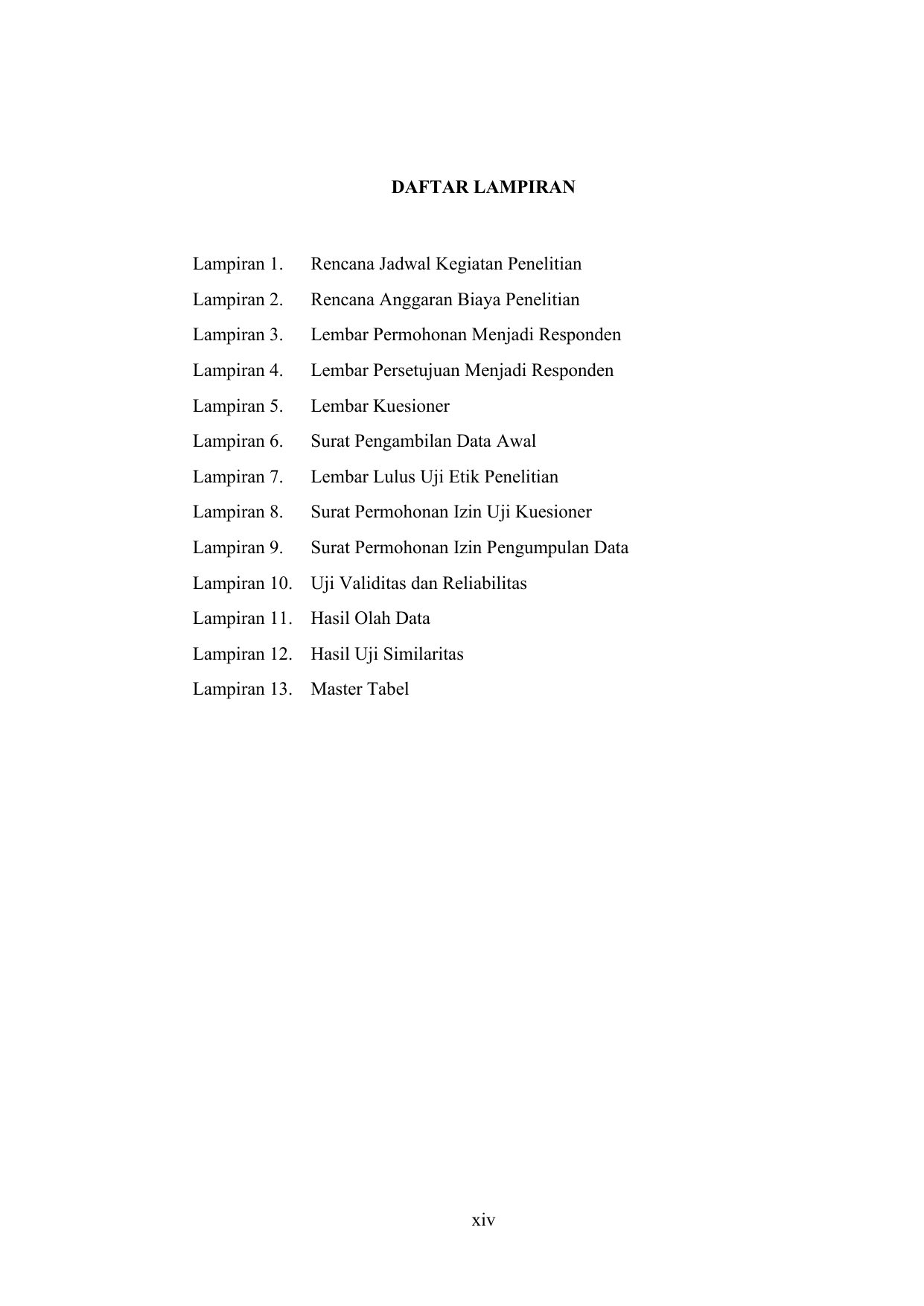 DAFTAR LAMPIRAN

Lampiran 1. Rencana Jadwal Kegiatan Penelitian
Lampiran 2. Rencana Anggaran Biaya Penelitian
Lampiran 3. Lembar Permohonan Menjadi Responden
Lampiran 4. Lembar Persetujuan Menjadi Responden
Lampiran 5. Lembar Kuesioner
Lampiran 6. Surat Pengambilan Data Awal
Lampiran 7. Lembar Lulus Uji Etik Penelitian
Lampiran 8. Surat Permohonan Izin Uji Kuesioner
Lampiran 9. Surat Permohonan Izin Pengumpulan Data
Lampiran 10. Uji Validitas dan Reliabilitas
Lampiran 11. Hasil Olah Data
Lampiran 12. Hasil Uji Similaritas
Lampiran 13. Master Tabel

xiv